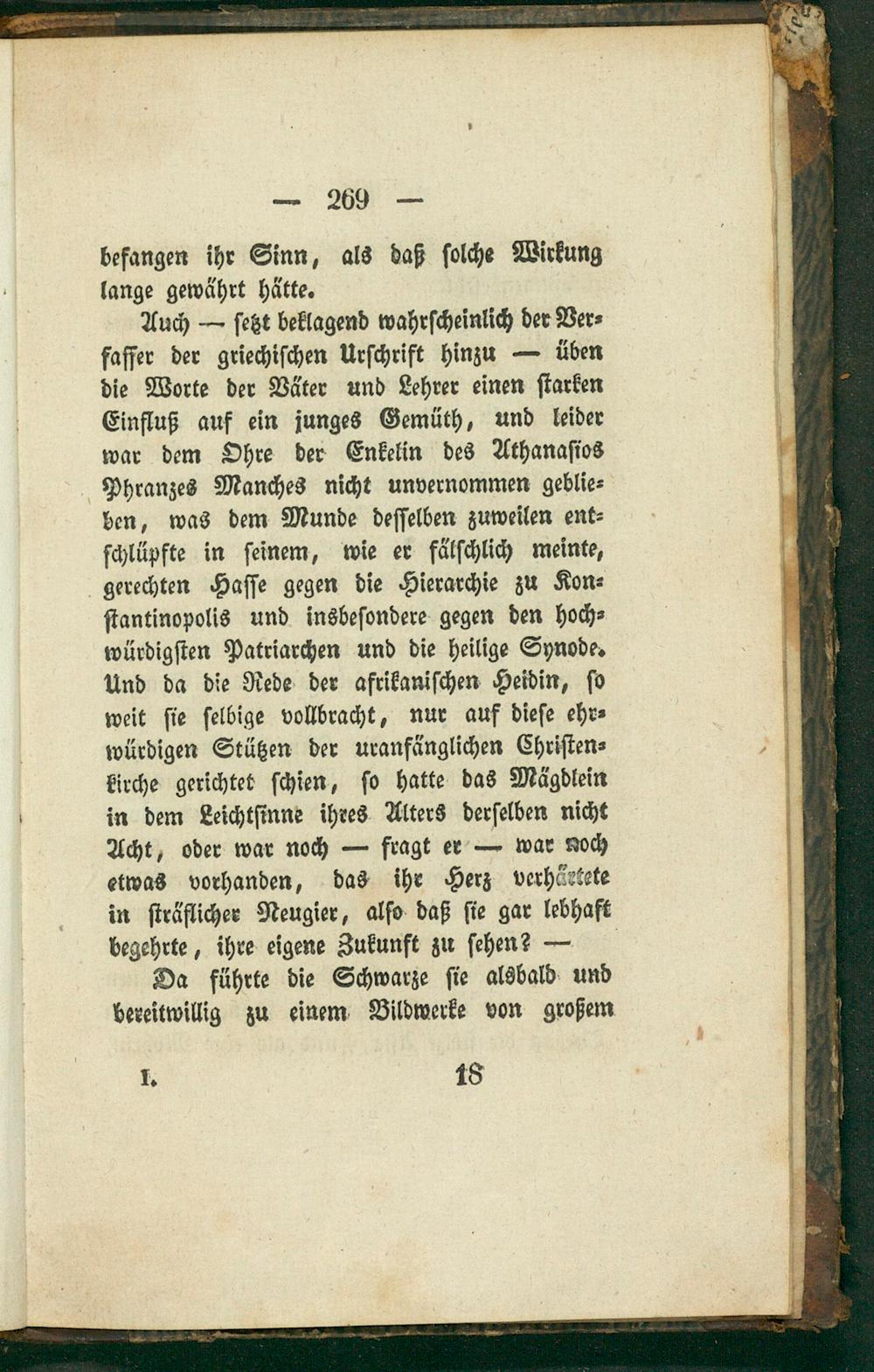 — 269 —

befangen ihr Sinn, als daß solche Wirkung lange gewährt hätte.

Auch — setzt beklagend wahrscheinlich der Verfasser der griechischen Urschrift hinzu — üben die Worte der Väter und Lehrer einen starken Einfluß auf ein junges Gemüth, und leider war dem Ohre der Enkelin des Athanasios Phranzes Manches nicht unvernommen geblieben, was dem Munde desselben zuweilen entschlüpfte in seinem, wie er fälschlich meinte, gerechten Hasse gegen die Hierarchie zu Konstantinopolis und insbesondere gegen den hochwürdigsten Patriarchen und die heilige Synode. Und da die Rede der afrikanischen Heidin, so weit sie selbige vollbracht, nur auf diese ehrwürdigen Stützen der uranfänglichen Christenkirche gerichtet schien, so hatte das Mägdlein in dem Leichtsinne ihres Alters derselben nicht Acht, oder war noch — fragt er — war noch etwas vorhanden, das ihr Herz verhärtete in sträflicher Neugier, also daß sie gar lebhaft begehrte, ihre eigene Zukunft zu sehen? —

Da führte die Schwarze sie alsbald und bereitwillig zu einem Bildwerke von großem

I. 18